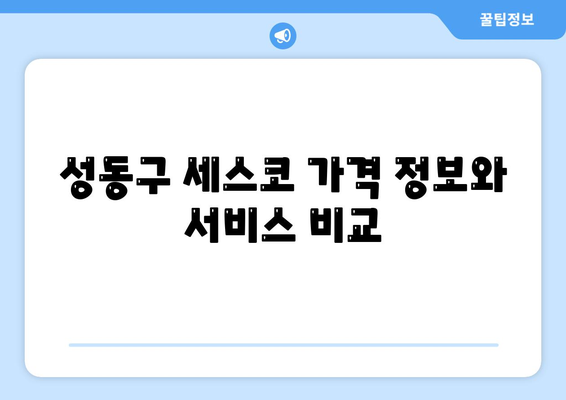 꿀팁정보

성동구 세스코 가격 정보와 서비스 비교